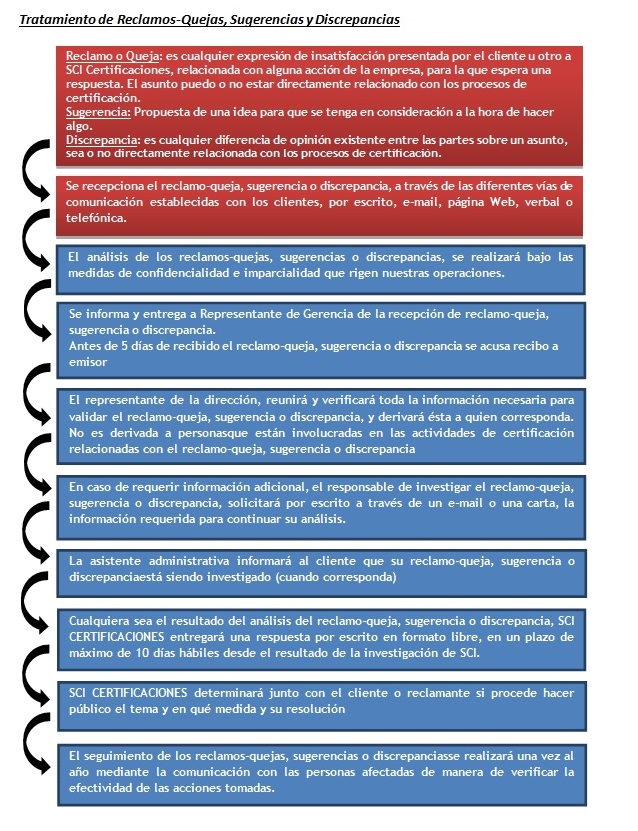 Tratamiento de Reclamos-Quejas, Sugerencias y Discrepancias

Reclamo o Queja: es cualquier expresión de insatisfacción presentada por el cliente u otro a SCI Certificaciones, relacionada con alguna acción de la empresa, para la que espera una respuesta. El asunto puedo o no estar directamente relacionado con los procesos de certificación.
Sugerencia: Propuesta de una idea para que se tenga en consideración a la hora de hacer algo.
Discrepancia: es cualquier diferencia de opinión existente entre las partes sobre un asunto, sea o no directamente relacionada con los procesos de certificación.

Se recepciona el reclamo-queja, sugerencia o discrepancia, a través de las diferentes vías de comunicación establecidas con los clientes, por escrito, e-mail, página Web, verbal o telefónica.

El análisis de los reclamos-quejas, sugerencias o discrepancias, se realizará bajo las medidas de confidencialidad e imparcialidad que rigen nuestras operaciones.

Se informa y entrega a Representante de Gerencia de la recepción de reclamo-queja, sugerencia o discrepancia.
Antes de 5 días de recibido el reclamo-queja, sugerencia o discrepancia se acusa recibo a emisor

El representante de la dirección, reunirá y verificará toda la información necesaria para validar el reclamo-queja, sugerencia o discrepancia, y derivará ésta a quien corresponda. No es derivada a personasque están involucradas en las actividades de certificación relacionadas con el reclamo-queja, sugerencia o discrepancia

En caso de requerir información adicional, el responsable de investigar el reclamo-queja, sugerencia o discrepancia, solicitará por escrito a través de un e-mail o una carta, la información requerida para continuar su análisis.

La asistente administrativa informará al cliente que su reclamo-queja, sugerencia o discrepanciaestá siendo investigado (cuando corresponda)

Cualquiera sea el resultado del análisis del reclamo-queja, sugerencia o discrepancia, SCI CERTIFICACIONES entregará una respuesta por escrito en formato libre, en un plazo de máximo de 10 días hábiles desde el resultado de la investigación de SCI.

SCI CERTIFICACIONES determinará junto con el cliente o reclamante si procede hacer público el tema y en qué medida y su resolución

El seguimiento de los reclamos-quejas, sugerencias o discrepanciasse realizará una vez al año mediante la comunicación con las personas afectadas de manera de verificar la efectividad de las acciones tomadas.